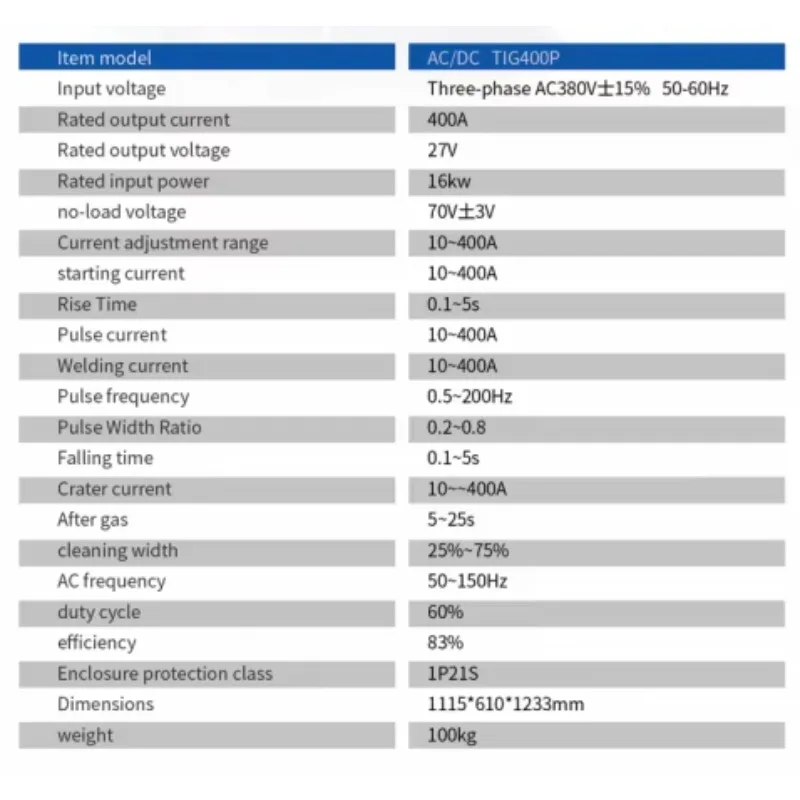 | Item model | AC/DC TIG400P |
|---|---|
| Input voltage | Three-phase AC380V±15% 50-60Hz |
| Rated output current | 400A |
| Rated output voltage | 27V |
| Rated input power | 16kw |
| no-load voltage | 70V±3V |
| Current adjustment range | 10~400A |
| starting current | 10~400A |
| Rise Time | 0.1~5s |
| Pulse current | 10~400A |
| Welding current | 10~400A |
| Pulse frequency | 0.5~200Hz |
| Pulse Width Ratio | 0.2~0.8 |
| Falling time | 0.1~5s |
| Crater current | 10~~400A |
| After gas | 5~25s |
| cleaning width | 25%~75% |
| AC frequency | 50~150Hz |
| duty cycle | 60% |
| efficiency | 83% |
| Enclosure protection class | 1P21S |
| Dimensions | 1115*610*1233mm |
| weight | 100kg |